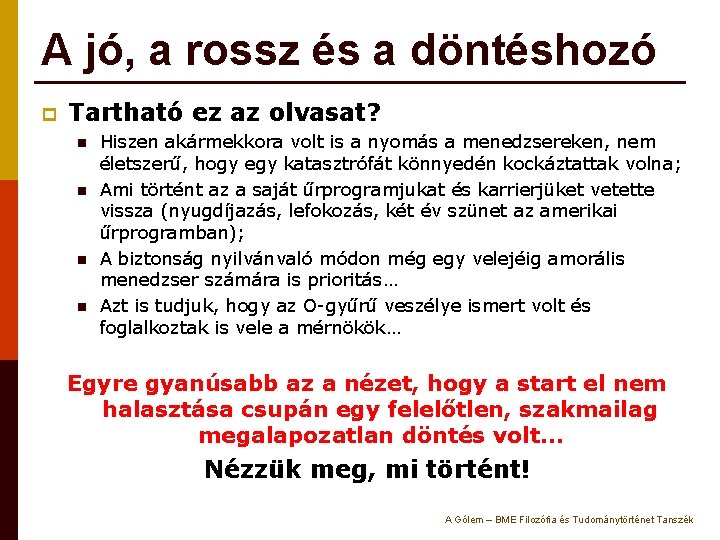 A jó, a rossz és a döntéshozó

Tartható ez az olvasat?

Hiszen akármekkora volt is a nyomás a menedzsereken, nem életszerű, hogy egy katasztrófát könnyedén kockáztattak volna;

Ami történt az a saját űrprogramjukat és karrierjüket vetette vissza (nyugdíjazás, lefokozás, két év szünet az amerikai űrprogramban);

A biztonság nyilvánvaló módon még egy velejéig amorális menedzser számára is prioritás…

Azt is tudjuk, hogy az O-gyűrű veszélye ismert volt és foglalkoztak is vele a mérnökök…

Egyre gyanúsabb az a nézet, hogy a start el nem halasztása csupán egy felelőtlen, szakmailag megalapozatlan döntés volt…

Nézzük meg, mi történt!

A Gólem – BME Filozófia és Tudománytörténet Tanszék